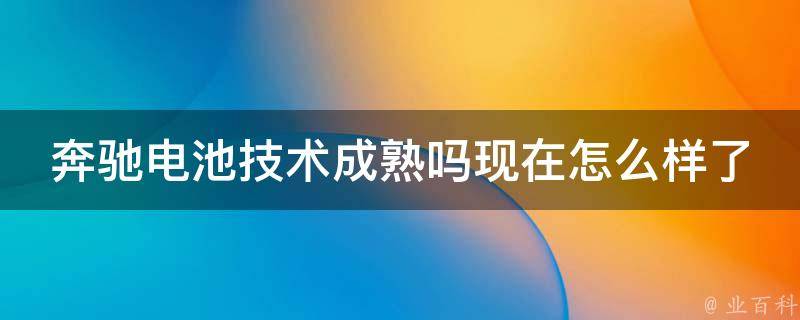 奔驰电池技术成熟吗现在怎么样了

@ 业百科